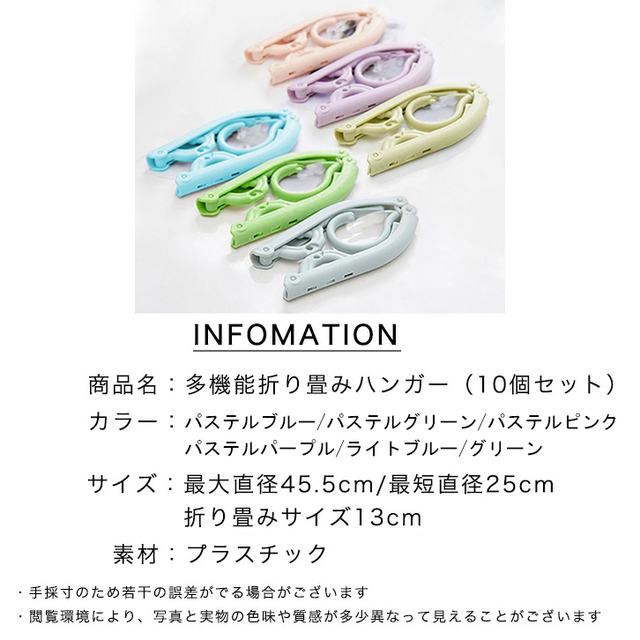 INFOMATION

商品名：多機能折り畳みハンガー（10個セット）

カラー：パステルブルー/パステルグリーン/パステルピンク
パステルパープル/ライトブルー/グリーン

サイズ：最大直径45.5cm/最短直径25cm
折り畳みサイズ13cm

素材：プラスチック

・手採寸のため若干の誤差がでる場合がございます
・閲覧環境により、写真と実物の色味や質感が多少異なって見えることがございます